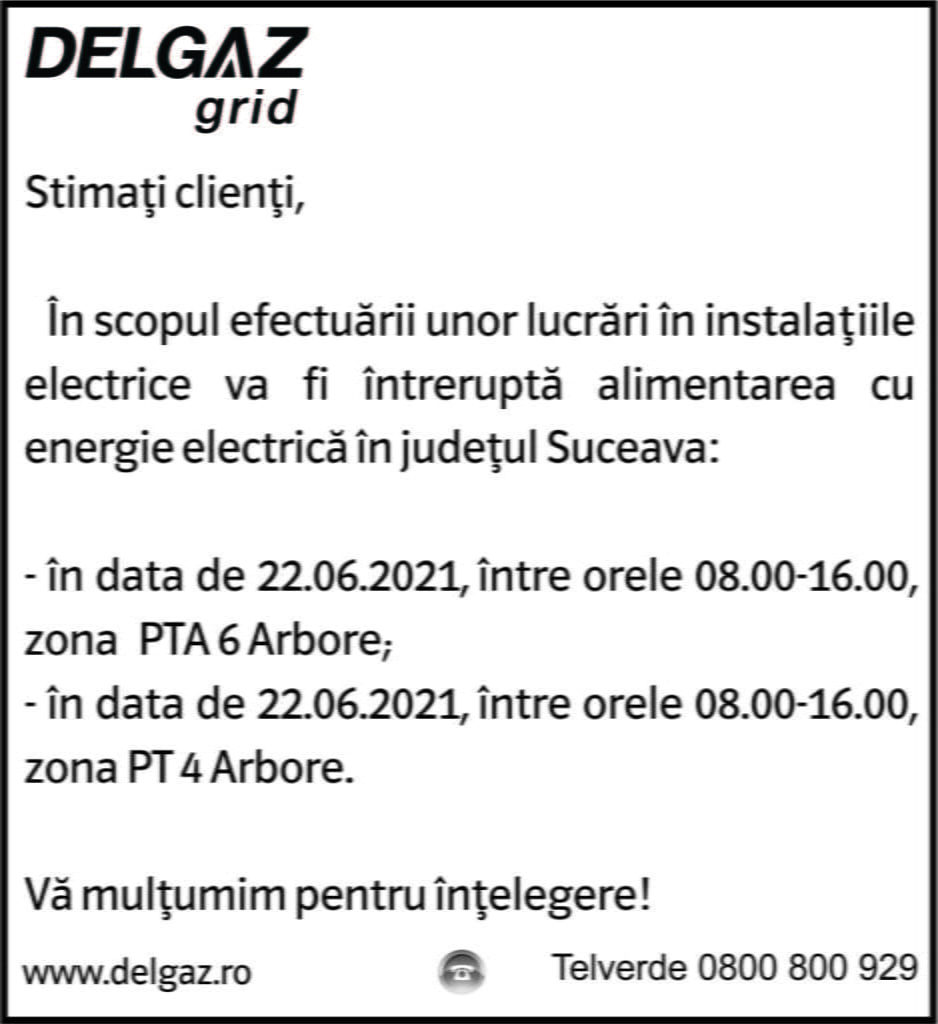 DELGAZ
grid

Stimaţi clienţi,

În scopul efectuării unor lucrări în instalaţiile electrice va fi întreruptă alimentarea cu energie electrică în judeţul Suceava:

- în data de 22.06.2021, între orele 08.00-16.00, zona PTA 6 Arbore;
- în data de 22.06.2021, între orele 08.00-16.00, zona PT 4 Arbore.

Vă mulţumim pentru înţelegere!

www.delgaz.ro

Telverde 0800 800 929